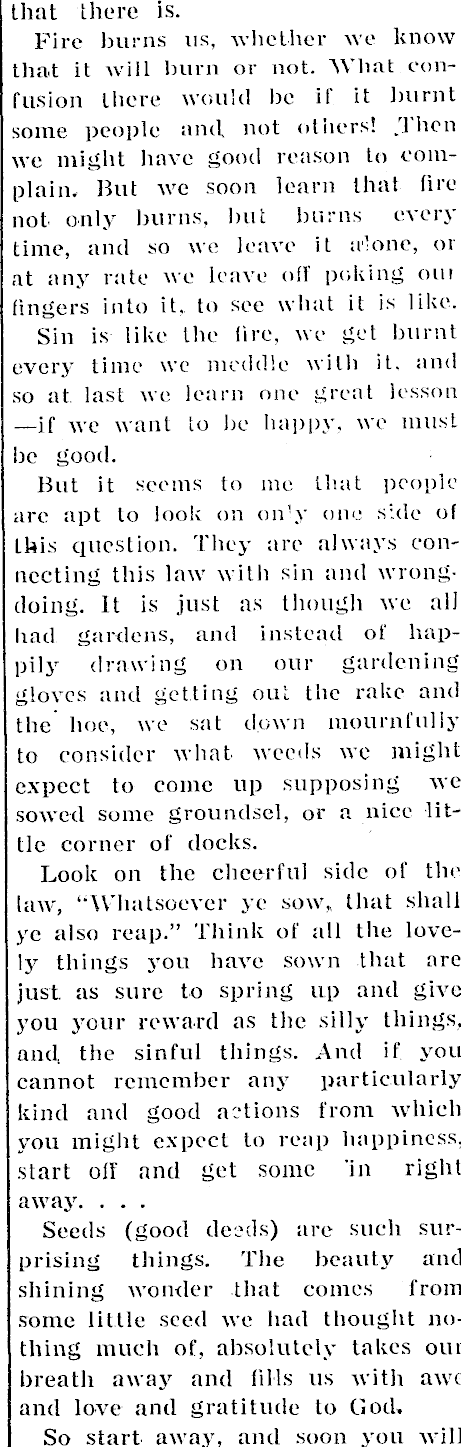 that there is.

Fire burns us, whether we know that it will burn or not. What confusion there would be if it burnt some people and not others! Then we might have good reason to complain. But we soon learn that fire not only burns, but burns every time, and so we leave it alone, or at any rate we leave off poking our fingers into it, to see what it is like.

Sin is like the fire, we get burnt every time we meddle with it, and so at last we learn one great lesson —if we want to be happy, we must be good.

But it seems to me that people are apt to look on on'y one side of this question. They are always connecting this law with sin and wrongdoing. It is just as though we all had gardens, and instead of happily drawing on our gardening gloves and getting out the rake and the hoe, we sat down mournfully to consider what weeds we might expect to come up supposing we sowed some groundsel, or a nice little corner of docks.

Look on the cheerful side of the law, "Whatsoever ye sow, that shall ye also reap." Think of all the lovely things you have sown that are just as sure to spring up and give you your reward as the silly things, and the sinful things. And if you cannot remember any particularly kind and good actions from which you might expect to reap happiness, start off and get some in right away. . . .

Seeds (good deeds) are such surprising things. The beauty and shining wonder that comes from some little seed we had thought nothing much of, absolutely takes our breath away and fills us with awe and love and gratitude to God.

So start away, and soon you will